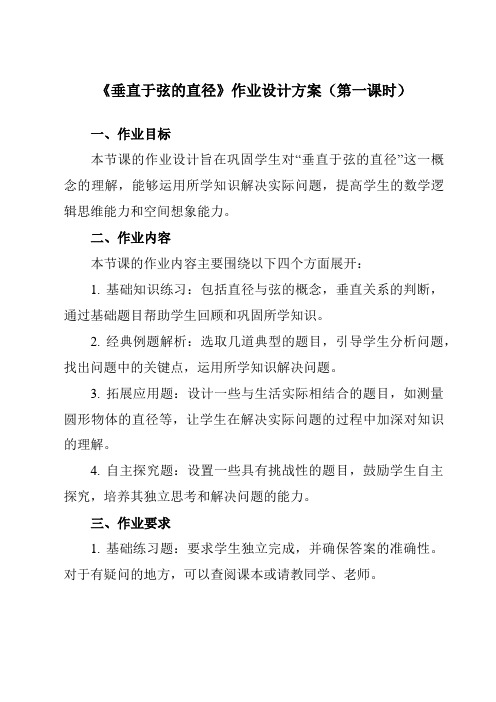 《垂直于弦的直径》作业设计方案（第一课时）

一、作业目标

本节课的作业设计旨在巩固学生对“垂直于弦的直径”这一概念的理解，能够运用所学知识解决实际问题，提高学生的数学逻辑思维能力和空间想象能力。

二、作业内容

本节课的作业内容主要围绕以下四个方面展开：

1. 基础知识练习：包括直径与弦的概念，垂直关系的判断，通过基础题目帮助学生回顾和巩固所学知识。

2. 经典例题解析：选取几道典型的题目，引导学生分析问题，找出问题中的关键点，运用所学知识解决问题。

3. 拓展应用题：设计一些与生活实际相结合的题目，如测量圆形物体的直径等，让学生在解决实际问题的过程中加深对知识的理解。

4. 自主探究题：设置一些具有挑战性的题目，鼓励学生自主探究，培养其独立思考和解决问题的能力。

三、作业要求

1. 基础练习题：要求学生独立完成，并确保答案的准确性。对于有疑问的地方，可以查阅课本或请教同学、老师。